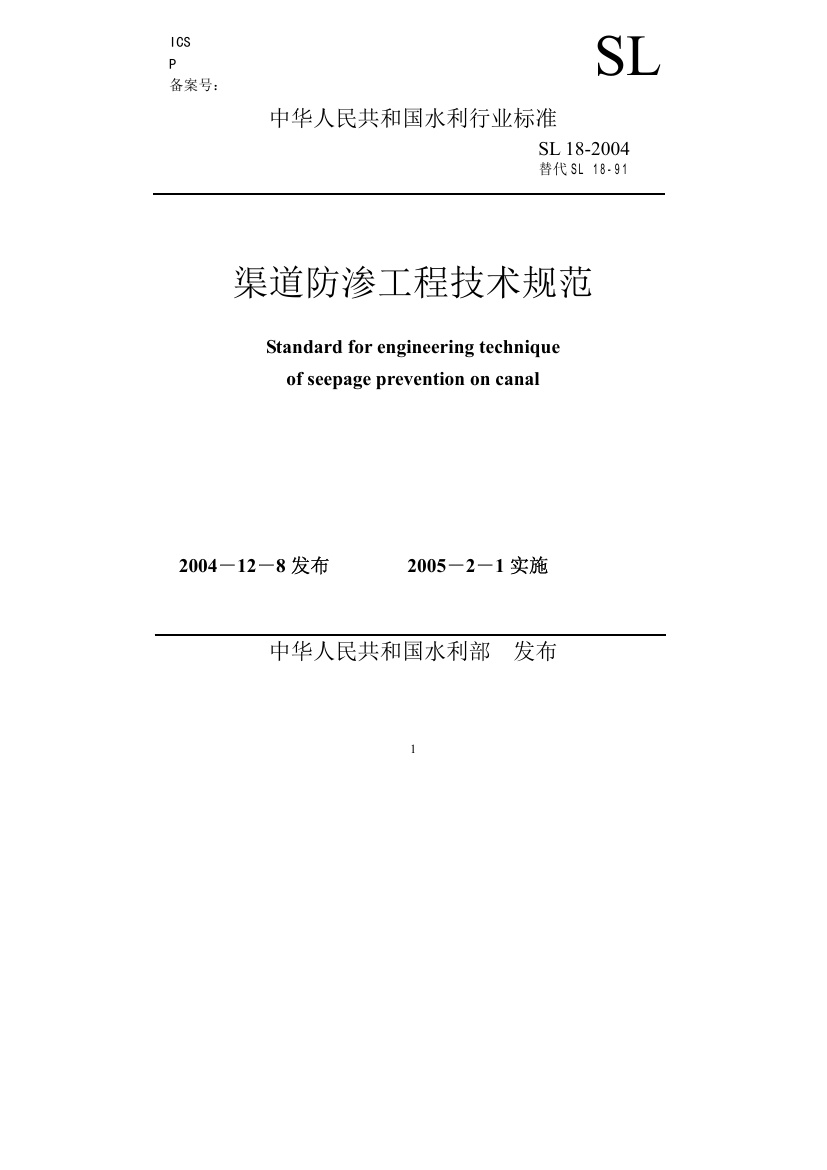 ICS
P
备案号：

SL

中华人民共和国水利行业标准

SL 18-2004
替代SL 18-91

渠道防渗工程技术规范

Standard for engineering technique
of seepage prevention on canal

2004－12－8 发布　　2005－2－1 实施

中华人民共和国水利部　发布

1